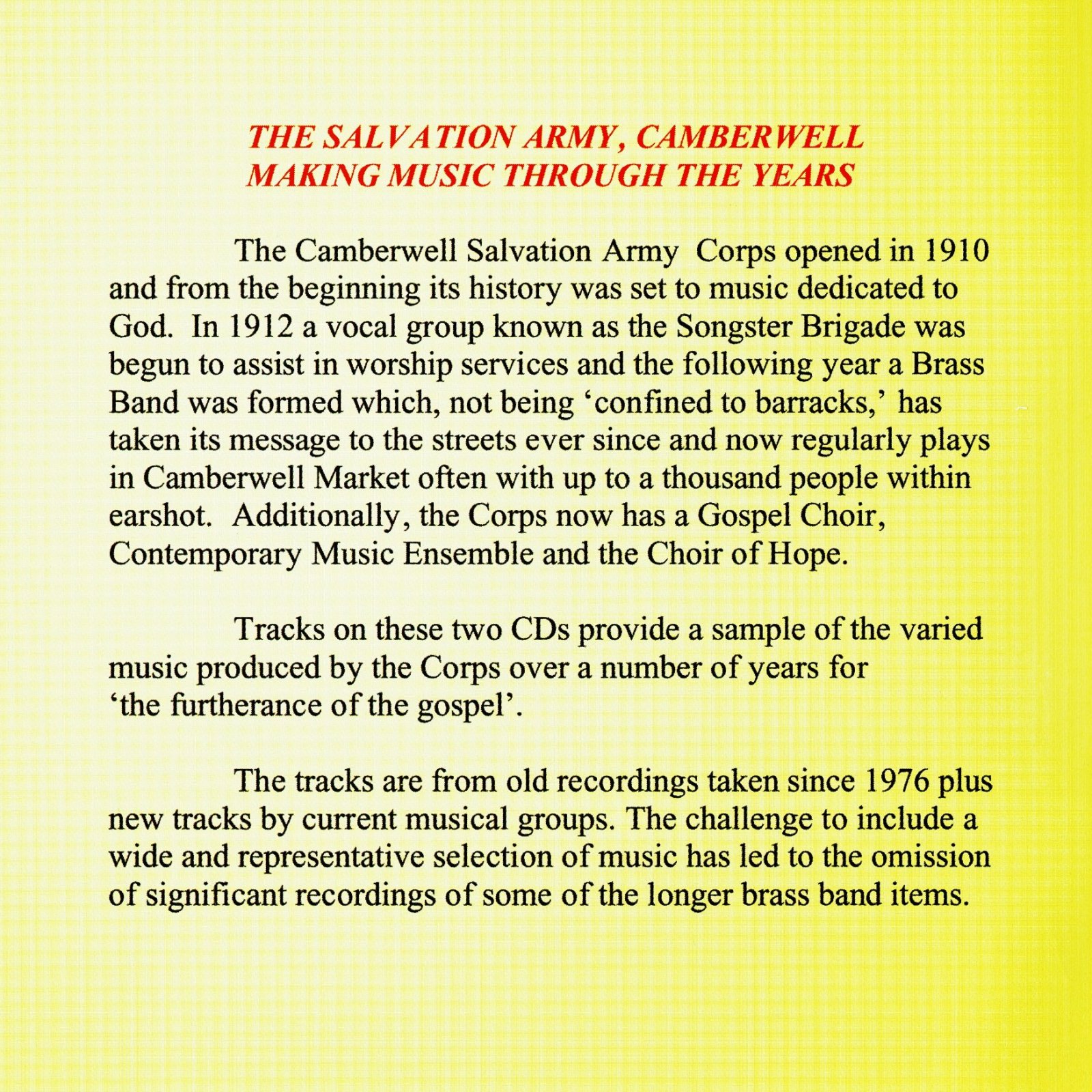 THE SALVATION ARMY, CAMBERWELL
MAKING MUSIC THROUGH THE YEARS

The Camberwell Salvation Army Corps opened in 1910 and from the beginning its history was set to music dedicated to God. In 1912 a vocal group known as the Songster Brigade was begun to assist in worship services and the following year a Brass Band was formed which, not being ‘confined to barracks,’ has taken its message to the streets ever since and now regularly plays in Camberwell Market often with up to a thousand people within earshot. Additionally, the Corps now has a Gospel Choir, Contemporary Music Ensemble and the Choir of Hope.

Tracks on these two CDs provide a sample of the varied music produced by the Corps over a number of years for ‘the furtherance of the gospel’.

The tracks are from old recordings taken since 1976 plus new tracks by current musical groups. The challenge to include a wide and representative selection of music has led to the omission of significant recordings of some of the longer brass band items.